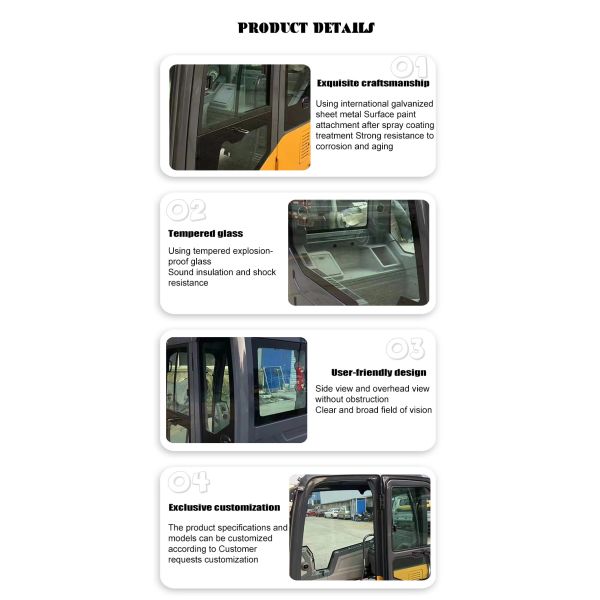 PRODUCT DETAILS

01

Exquisite craftsmanship

Using international galvanized sheet metal Surface paint attachment after spray coating treatment Strong resistance to corrosion and aging

02

Tempered glass

Using tempered explosion-proof glass
Sound insulation and shock resistance

03

User-friendly design

Side view and overhead view without obstruction
Clear and broad field of vision

04

Exclusive customization

The product specifications and models can be customized according to Customer requests customization